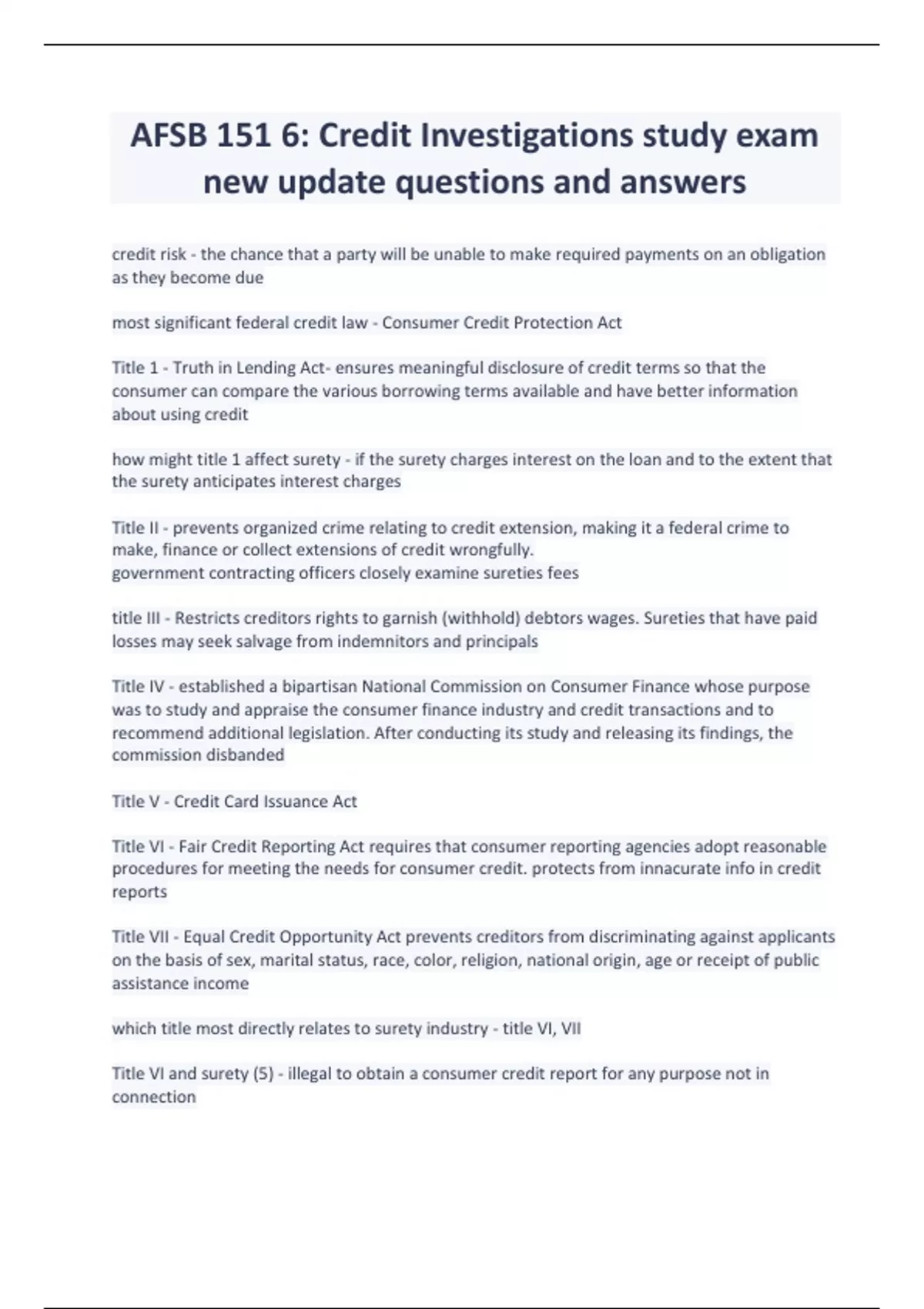 AFSB 151 6: Credit Investigations study exam new update questions and answers

credit risk - the chance that a party will be unable to make required payments on an obligation as they become due

most significant federal credit law - Consumer Credit Protection Act

Title 1 - Truth in Lending Act- ensures meaningful disclosure of credit terms so that the consumer can compare the various borrowing terms available and have better information about using credit

how might title 1 affect surety - if the surety charges interest on the loan and to the extent that the surety anticipates interest charges

Title II - prevents organized crime relating to credit extension, making it a federal crime to make, finance or collect extensions of credit wrongfully.
government contracting officers closely examine sureties fees

title III - Restricts creditors rights to garnish (withhold) debtors wages. Sureties that have paid losses may seek salvage from indemnitors and principals

Title IV - established a bipartisan National Commission on Consumer Finance whose purpose was to study and appraise the consumer finance industry and credit transactions and to recommend additional legislation. After conducting its study and releasing its findings, the commission disbanded

Title V - Credit Card Issuance Act

Title VI - Fair Credit Reporting Act requires that consumer reporting agencies adopt reasonable procedures for meeting the needs for consumer credit. protects from innacurate info in credit reports

Title VII - Equal Credit Opportunity Act prevents creditors from discriminating against applicants on the basis of sex, marital status, race, color, religion, national origin, age or receipt of public assistance income

which title most directly relates to surety industry - title VI, VII

Title VI and surety (5) - illegal to obtain a consumer credit report for any purpose not in connection